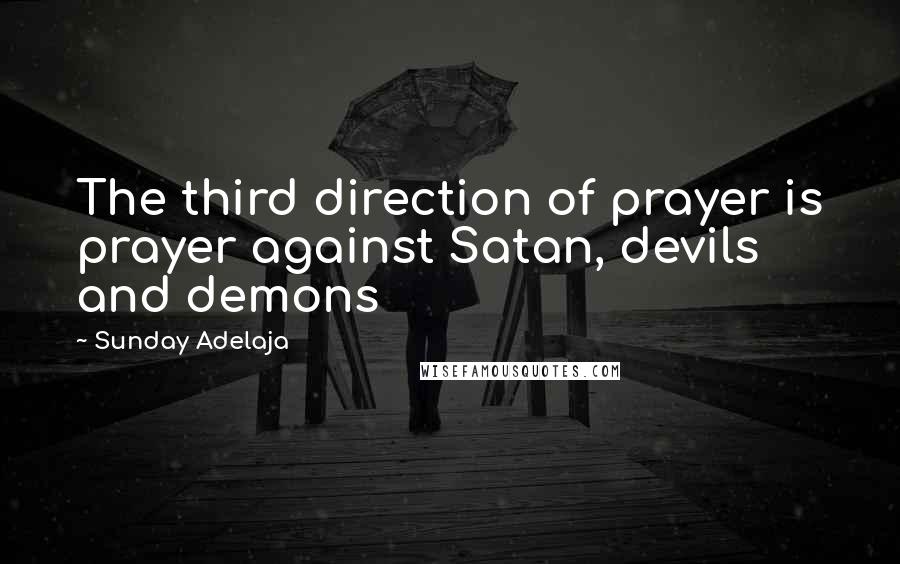 The third direction of prayer is prayer against Satan, devils and demons

~ Sunday Adelaja

WISEFAMOUSQUOTES.COM